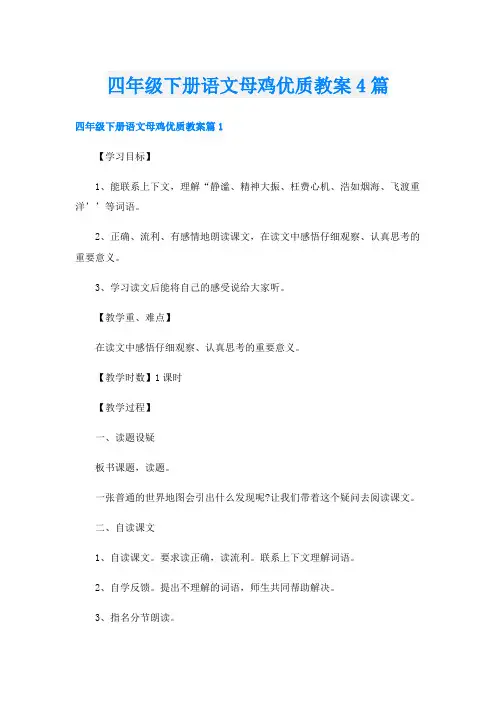 四年级下册语文母鸡优质教案4篇

四年级下册语文母鸡优质教案篇1

【学习目标】

1、能联系上下文，理解“静谧、精神大振、枉费心机、浩如烟海、飞渡重洋’’等词语。

2、正确、流利、有感情地朗读课文，在读文中感悟仔细观察、认真思考的重要意义。

3、学习读文后能将自己的感受说给大家听。

【教学重、难点】

在读文中感悟仔细观察、认真思考的重要意义。

【教学时数】1课时

【教学过程】

一、读题设疑

板书课题，读题。

一张普通的世界地图会引出什么发现呢?让我们带着这个疑问去阅读课文。

二、自读课文

1、自读课文。要求读正确，读流利。联系上下文理解词语。

2、自学反馈。提出不理解的词语，师生共同帮助解决。

3、指名分节朗读。